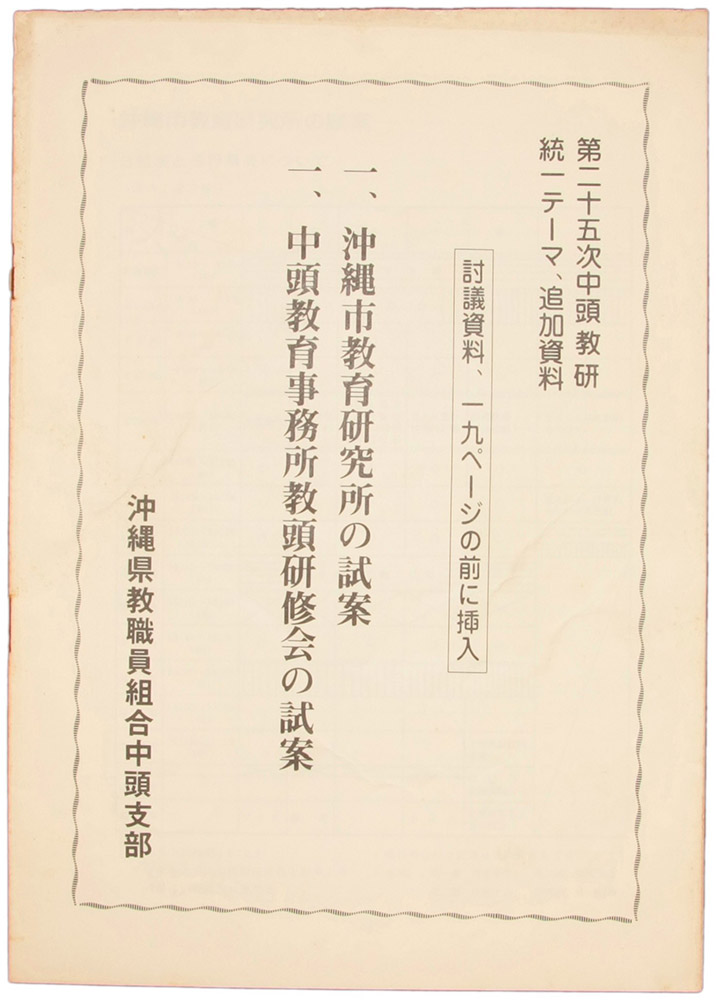 第二十五次中頭教研
統一テーマ、追加資料

討議資料、一九ページの前に挿入

一、沖縄市教育研究所の試案
一、中頭教育事務所教頭研修会の試案

沖縄県教職員組合中頭支部